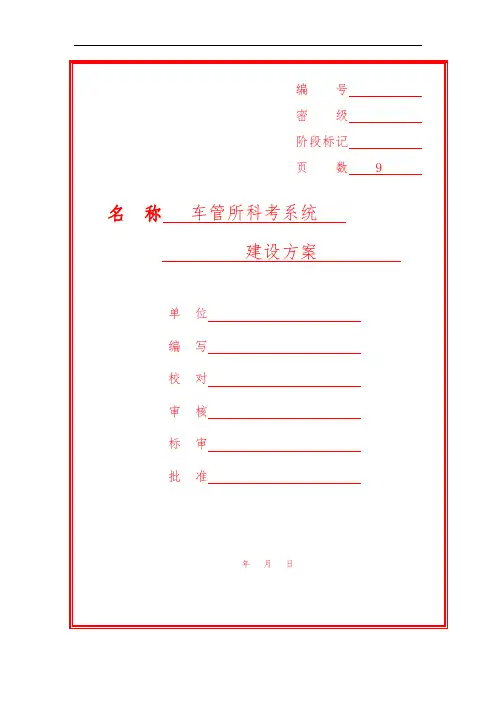 编　号

密　级

阶段标记

页　数　9

名　称　车管所科考系统

建设方案

单　位

编　写

校　对

审　核

标　审

批　准

年　月　日